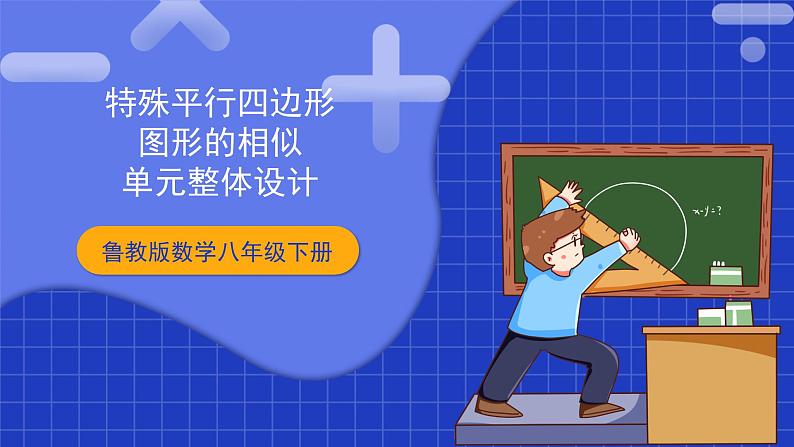 特殊平行四边形
图形的相似
单元整体设计

鲁教版数学八年级下册

$x-y=?$